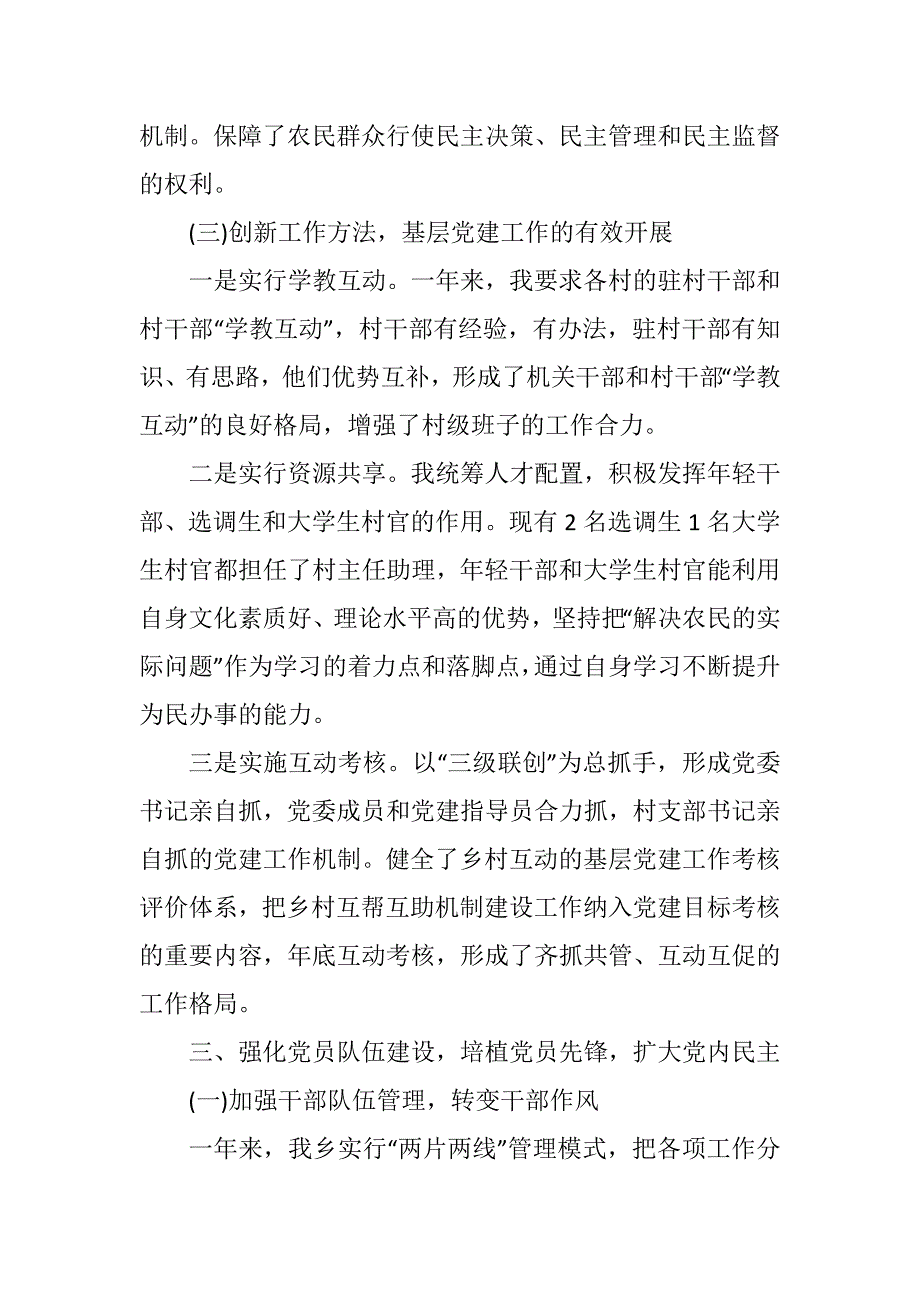 机制。保障了农民群众行使民主决策、民主管理和民主监督的权利。

(三)创新工作方法，基层党建工作的有效开展

一是实行学教互动。一年来，我要求各村的驻村干部和村干部“学教互动”，村干部有经验，有办法，驻村干部有知识、有思路，他们优势互补，形成了机关干部和村干部“学教互动”的良好格局，增强了村级班子的工作合力。

二是实行资源共享。我统筹人才配置，积极发挥年轻干部、选调生和大学生村官的作用。现有 2 名选调生 1 名大学生村官都担任了村主任助理，年轻干部和大学生村官能利用自身文化素质好、理论水平高的优势，坚持把“解决农民的实际问题”作为学习的着力点和落脚点，通过自身学习不断提升为民办事的能力。

三是实施互动考核。以“三级联创”为总抓手，形成党委书记亲自抓，党委成员和党建指导员合力抓，村支部书记亲自抓的党建工作机制。健全了乡村互动的基层党建工作考核评价体系，把乡村互帮互助机制建设工作纳入党建目标考核的重要内容，年底互动考核，形成了齐抓共管、互动互促的工作格局。

三、强化党员队伍建设，培植党员先锋，扩大党内民主

(一)加强干部队伍管理，转变干部作风

一年来，我乡实行“两片两线”管理模式，把各项工作分